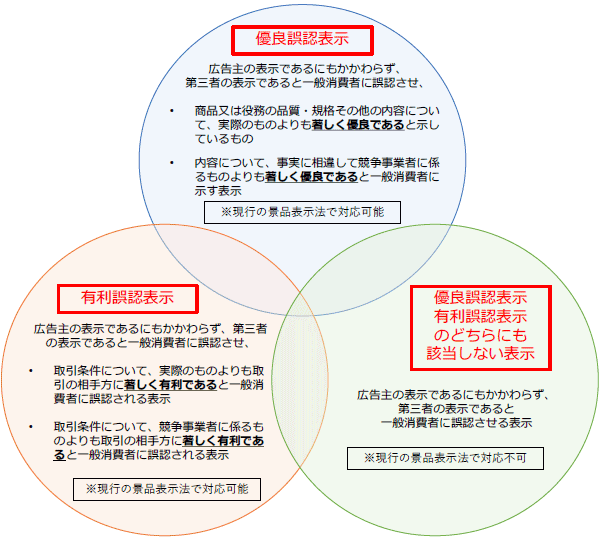 優良誤認表示

広告主の表示であるにもかかわらず、第三者の表示であると一般消費者に誤認させ、

• 商品又は役務の品質・規格その他の内容について、実際のものよりも著しく優良であると示しているもの

• 内容について、事実に相違して競争事業者に係るものよりも著しく優良であると一般消費者に示す表示

※現行の景品表示法で対応可能

有利誤認表示

広告主の表示であるにもかかわらず、第三者の表示であると一般消費者に誤認させ、

• 取引条件について、実際のものよりも取引の相手方に著しく有利であると一般消費者に誤認される表示

• 取引条件について、競争事業者に係るものよりも取引の相手方に著しく有利であると一般消費者に誤認される表示

※現行の景品表示法で対応可能

優良誤認表示
有利誤認表示
のどちらにも
該当しない表示

広告主の表示であるにもかかわらず、第三者の表示であると一般消費者に誤認させる表示

※現行の景品表示法で対応不可